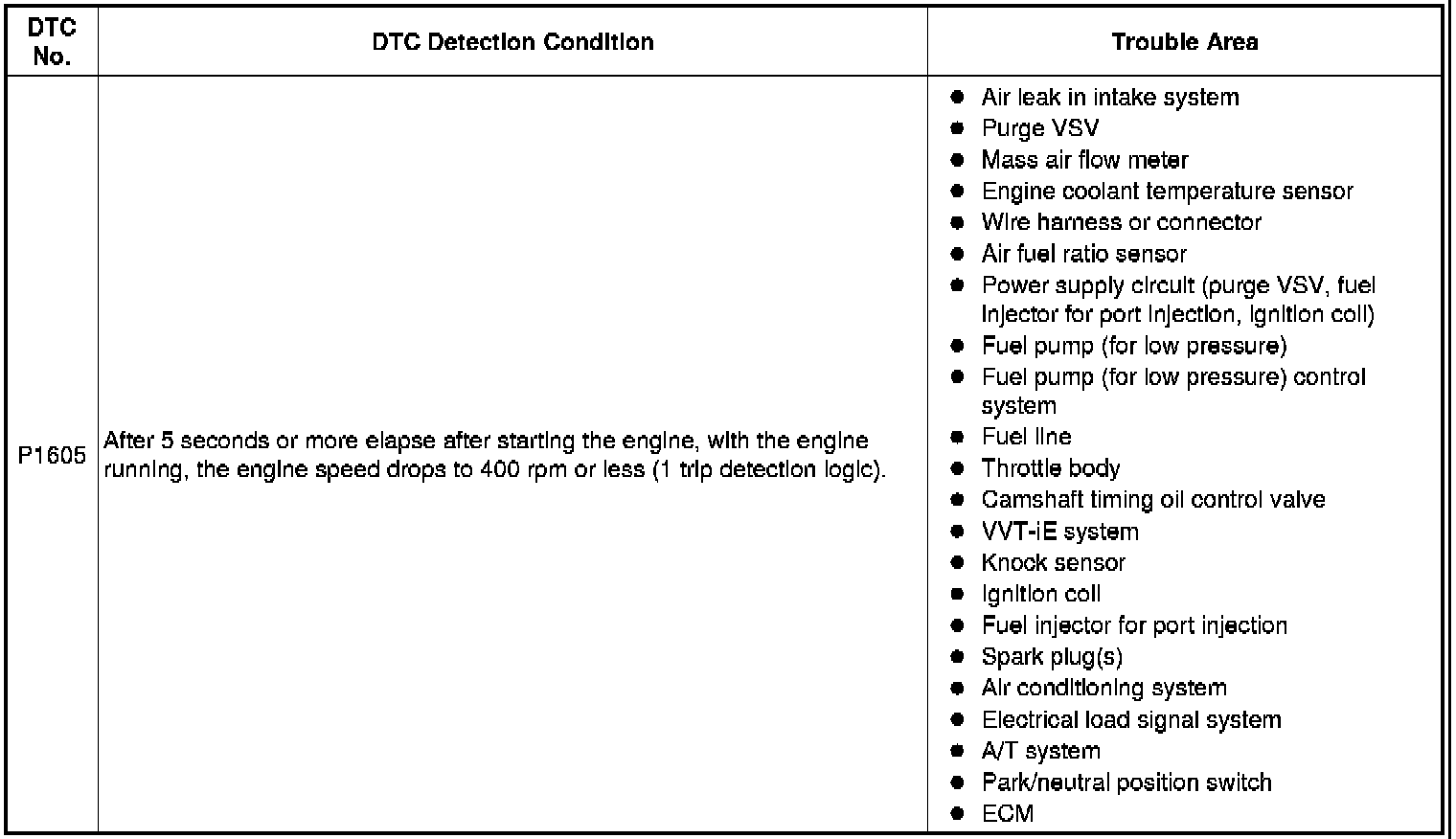 | DTC No. | DTC Detection Condition | Trouble Area |
|---|---|---|
| P1605 | After 5 seconds or more elapse after starting the engine, with the engine running, the engine speed drops to 400 rpm or less (1 trip detection logic). | ● Air leak in intake system<br>● Purge VSV<br>● Mass air flow meter<br>● Engine coolant temperature sensor<br>● Wire harness or connector<br>● Air fuel ratio sensor<br>● Power supply circuit (purge VSV, fuel injector for port injection, ignition coil)<br>● Fuel pump (for low pressure)<br>● Fuel pump (for low pressure) control system<br>● Fuel line<br>● Throttle body<br>● Camshaft timing oil control valve<br>● VVT-iE system<br>● Knock sensor<br>● Ignition coil<br>● Fuel injector for port injection<br>● Spark plug(s)<br>● Air conditioning system<br>● Electrical load signal system<br>● A/T system<br>● Park/neutral position switch<br>● ECM |